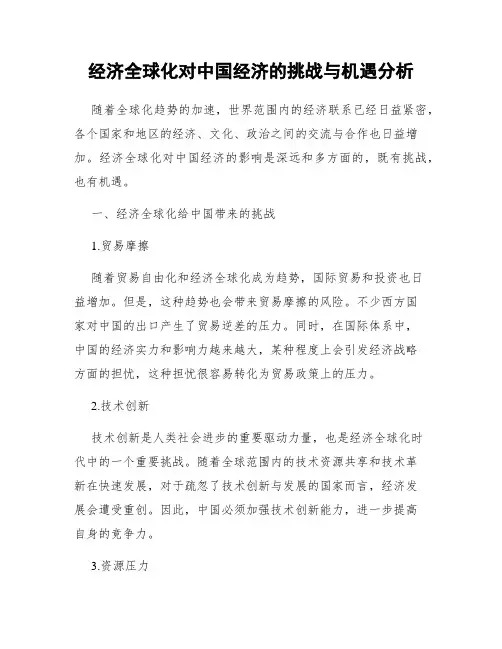 经济全球化对中国经济的挑战与机遇分析

随着全球化趋势的加速，世界范围内的经济联系已经日益紧密，各个国家和地区的经济、文化、政治之间的交流与合作也日益增加。经济全球化对中国经济的影响是深远和多方面的，既有挑战，也有机遇。

一、经济全球化给中国带来的挑战

1.贸易摩擦

随着贸易自由化和经济全球化成为趋势，国际贸易和投资也日益增加。但是，这种趋势也会带来贸易摩擦的风险。不少西方国家对中国的出口产生了贸易逆差的压力。同时，在国际体系中，中国的经济实力和影响力越来越大，某种程度上会引发经济战略方面的担忧，这种担忧很容易转化为贸易政策上的压力。

2.技术创新

技术创新是人类社会进步的重要驱动力量，也是经济全球化时代中的一个重要挑战。随着全球范围内的技术资源共享和技术革新在快速发展，对于疏忽了技术创新与发展的国家而言，经济发展会遭受重创。因此，中国必须加强技术创新能力，进一步提高自身的竞争力。

3.资源压力